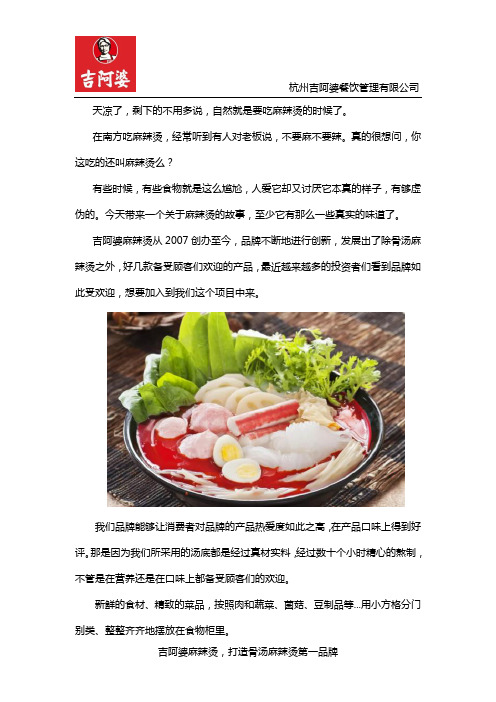 吉阿婆

杭州吉阿婆餐饮管理有限公司

天凉了，剩下的不用多说，自然就是要吃麻辣烫的时候了。

在南方吃麻辣烫，经常听到有人对老板说，不要麻不要辣。真的很想问，你这吃的还叫麻辣烫么？

有些时候，有些食物就是这么尴尬，人爱它却又讨厌它本真的样子，有够虚伪的。今天带来一个关于麻辣烫的故事，至少它有那么一些真实的味道了。

吉阿婆麻辣烫从 2007 创办至今，品牌不断地进行创新，发展出了除骨汤麻辣烫之外，好几款备受顾客们欢迎的产品，最近越来越多的投资者们看到品牌如此受欢迎，想要加入到我们这个项目中来。

我们品牌能够让消费者对品牌的产品热爱度如此之高，在产品口味上得到好评。那是因为我们所采用的汤底都是经过真材实料，经过数十个小时精心的熬制，不管是在营养还是在口味上都备受顾客们的欢迎。

新鲜的食材、精致的菜品，按照肉和蔬菜、菌菇、豆制品等...用小方格分门别类、整整齐齐地摆放在食物柜里。

吉阿婆麻辣烫，打造骨汤麻辣烫第一品牌